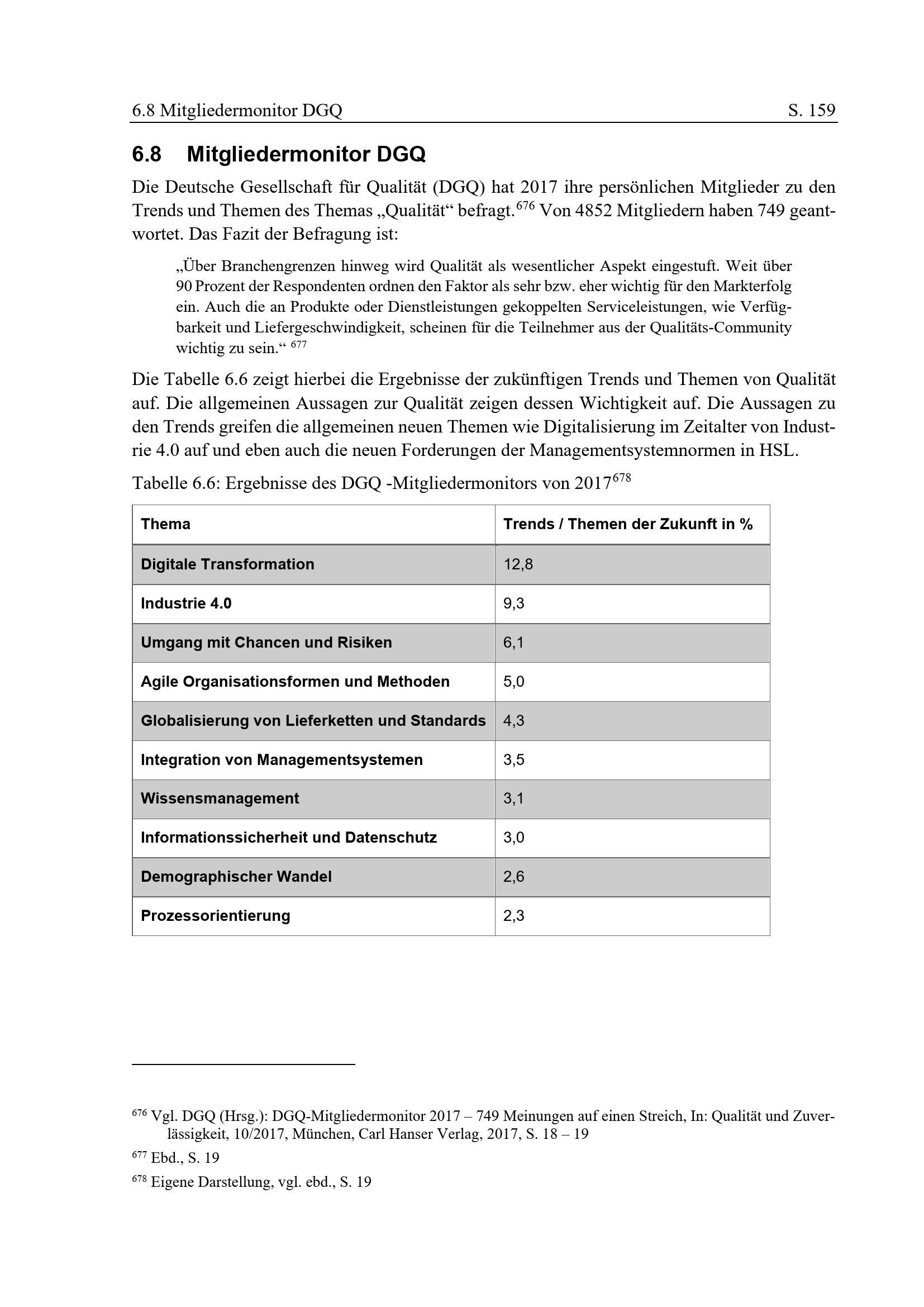 6.8 Mitgliedermonitor DGQ S. 159

6.8 Mitgliedermonitor DGQ

Die Deutsche Gesellschaft für Qualität (DGQ) hat 2017 ihre persönlichen Mitglieder zu den Trends und Themen des Themas „Qualität“ befragt.$^{676}$ Von 4852 Mitgliedern haben 749 geantwortet. Das Fazit der Befragung ist:

„Über Branchengrenzen hinweg wird Qualität als wesentlicher Aspekt eingestuft. Weit über 90 Prozent der Respondenten ordnen den Faktor als sehr bzw. eher wichtig für den Markterfolg ein. Auch die an Produkte oder Dienstleistungen gekoppelten Serviceleistungen, wie Verfügbarkeit und Liefergeschwindigkeit, scheinen für die Teilnehmer aus der Qualitäts-Community wichtig zu sein.“ $^{677}$

Die Tabelle 6.6 zeigt hierbei die Ergebnisse der zukünftigen Trends und Themen von Qualität auf. Die allgemeinen Aussagen zur Qualität zeigen dessen Wichtigkeit auf. Die Aussagen zu den Trends greifen die allgemeinen neuen Themen wie Digitalisierung im Zeitalter von Industrie 4.0 auf und eben auch die neuen Forderungen der Managementsystemnormen in HSL.

Tabelle 6.6: Ergebnisse des DGQ -Mitgliedermonitors von 2017$^{678}$

| Thema | Trends / Themen der Zukunft in % |
|---|---|
| Digitale Transformation | 12,8 |
| Industrie 4.0 | 9,3 |
| Umgang mit Chancen und Risiken | 6,1 |
| Agile Organisationsformen und Methoden | 5,0 |
| Globalisierung von Lieferketten und Standards | 4,3 |
| Integration von Managementsystemen | 3,5 |
| Wissensmanagement | 3,1 |
| Informationssicherheit und Datenschutz | 3,0 |
| Demographischer Wandel | 2,6 |
| Prozessorientierung | 2,3 |

$^{676}$ Vgl. DGQ (Hrsg.): DGQ-Mitgliedermonitor 2017 – 749 Meinungen auf einen Streich, In: Qualität und Zuverlässigkeit, 10/2017, München, Carl Hanser Verlag, 2017, S. 18 – 19

$^{677}$ Ebd., S. 19

$^{678}$ Eigene Darstellung, vgl. ebd., S. 19